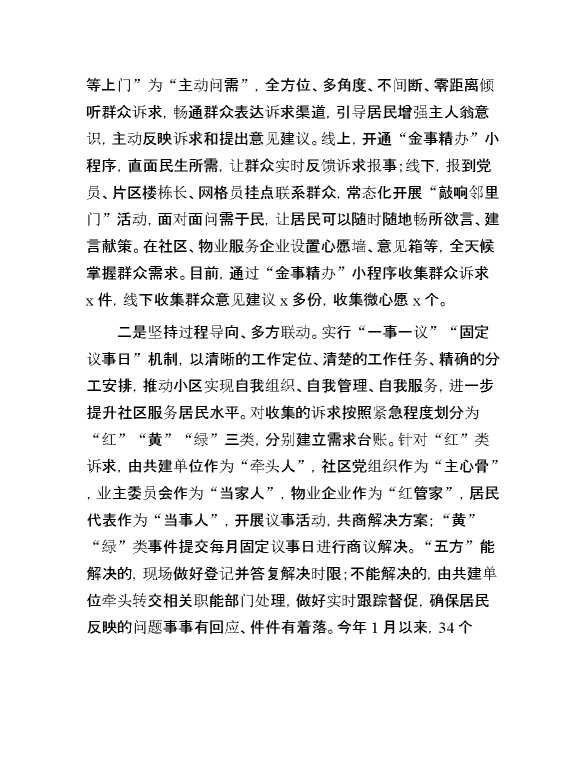 等上门”为“主动问需”，全方位、多角度、不间断、零距离倾听群众诉求，畅通群众表达诉求渠道，引导居民增强主人翁意识，主动反映诉求和提出意见建议。线上，开通“金事精办”小程序，直面民生所需，让群众实时反馈诉求报事；线下，报到党员、片区楼栋长、网格员挂点联系群众，常态化开展“敲响邻里门”活动，面对面问需于民，让居民可以随时随地畅所欲言、建言献策。在社区、物业服务企业设置心愿墙、意见箱等，全天候掌握群众需求。目前，通过“金事精办”小程序收集群众诉求 x 件，线下收集群众意见建议 x 多份，收集微心愿 x 个。

二是坚持过程导向、多方联动。实行“一事一议”“固定议事日”机制，以清晰的工作定位、清楚的工作任务、精确的分工安排，推动小区实现自我组织、自我管理、自我服务，进一步提升社区服务居民水平。对收集的诉求按照紧急程度划分为“红”“黄”“绿”三类，分别建立需求台账。针对“红”类诉求，由共建单位作为“牵头人”，社区党组织作为“主心骨”，业主委员会作为“当家人”，物业企业作为“红管家”，居民代表作为“当事人”，开展议事活动，共商解决方案；“黄”“绿”类事件提交每月固定议事日进行商议解决。“五方”能解决的，现场做好登记并答复解决时限；不能解决的，由共建单位牵头转交相关职能部门处理，做好实时跟踪督促，确保居民反映的问题事事有回应、件件有着落。今年 1 月以来，34 个